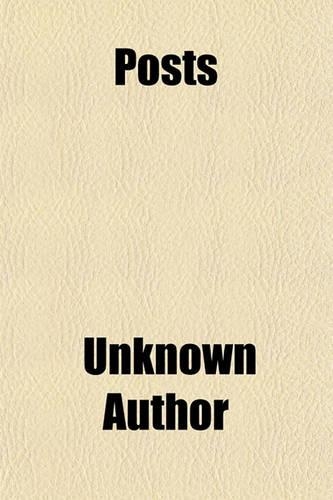 Posts

Unknown Author